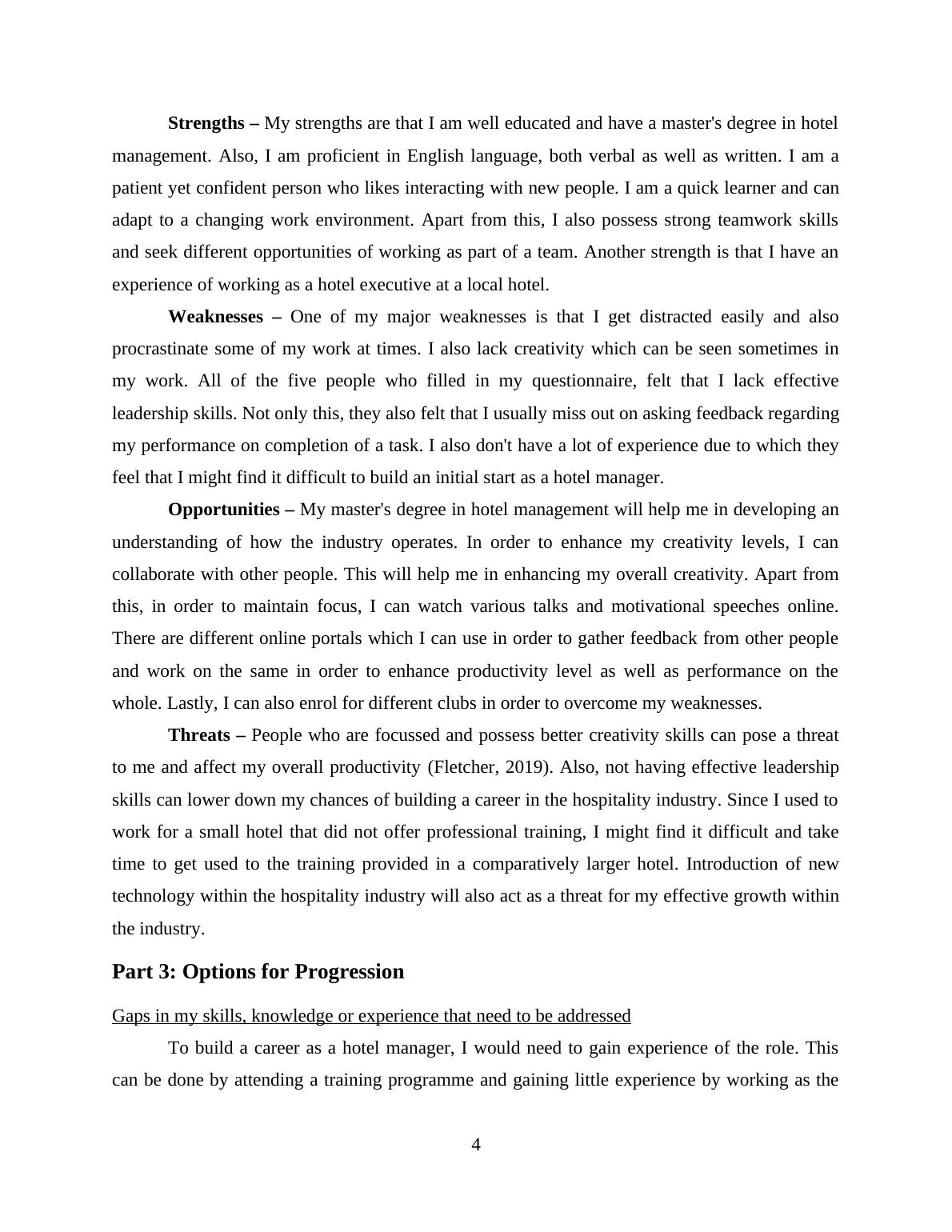 Strengths – My strengths are that I am well educated and have a master's degree in hotel management. Also, I am proficient in English language, both verbal as well as written. I am a patient yet confident person who likes interacting with new people. I am a quick learner and can adapt to a changing work environment. Apart from this, I also possess strong teamwork skills and seek different opportunities of working as part of a team. Another strength is that I have an experience of working as a hotel executive at a local hotel.

Weaknesses – One of my major weaknesses is that I get distracted easily and also procrastinate some of my work at times. I also lack creativity which can be seen sometimes in my work. All of the five people who filled in my questionnaire, felt that I lack effective leadership skills. Not only this, they also felt that I usually miss out on asking feedback regarding my performance on completion of a task. I also don't have a lot of experience due to which they feel that I might find it difficult to build an initial start as a hotel manager.

Opportunities – My master's degree in hotel management will help me in developing an understanding of how the industry operates. In order to enhance my creativity levels, I can collaborate with other people. This will help me in enhancing my overall creativity. Apart from this, in order to maintain focus, I can watch various talks and motivational speeches online. There are different online portals which I can use in order to gather feedback from other people and work on the same in order to enhance productivity level as well as performance on the whole. Lastly, I can also enrol for different clubs in order to overcome my weaknesses.

Threats – People who are focussed and possess better creativity skills can pose a threat to me and affect my overall productivity (Fletcher, 2019). Also, not having effective leadership skills can lower down my chances of building a career in the hospitality industry. Since I used to work for a small hotel that did not offer professional training, I might find it difficult and take time to get used to the training provided in a comparatively larger hotel. Introduction of new technology within the hospitality industry will also act as a threat for my effective growth within the industry.

Part 3: Options for Progression

Gaps in my skills, knowledge or experience that need to be addressed

To build a career as a hotel manager, I would need to gain experience of the role. This can be done by attending a training programme and gaining little experience by working as the

4